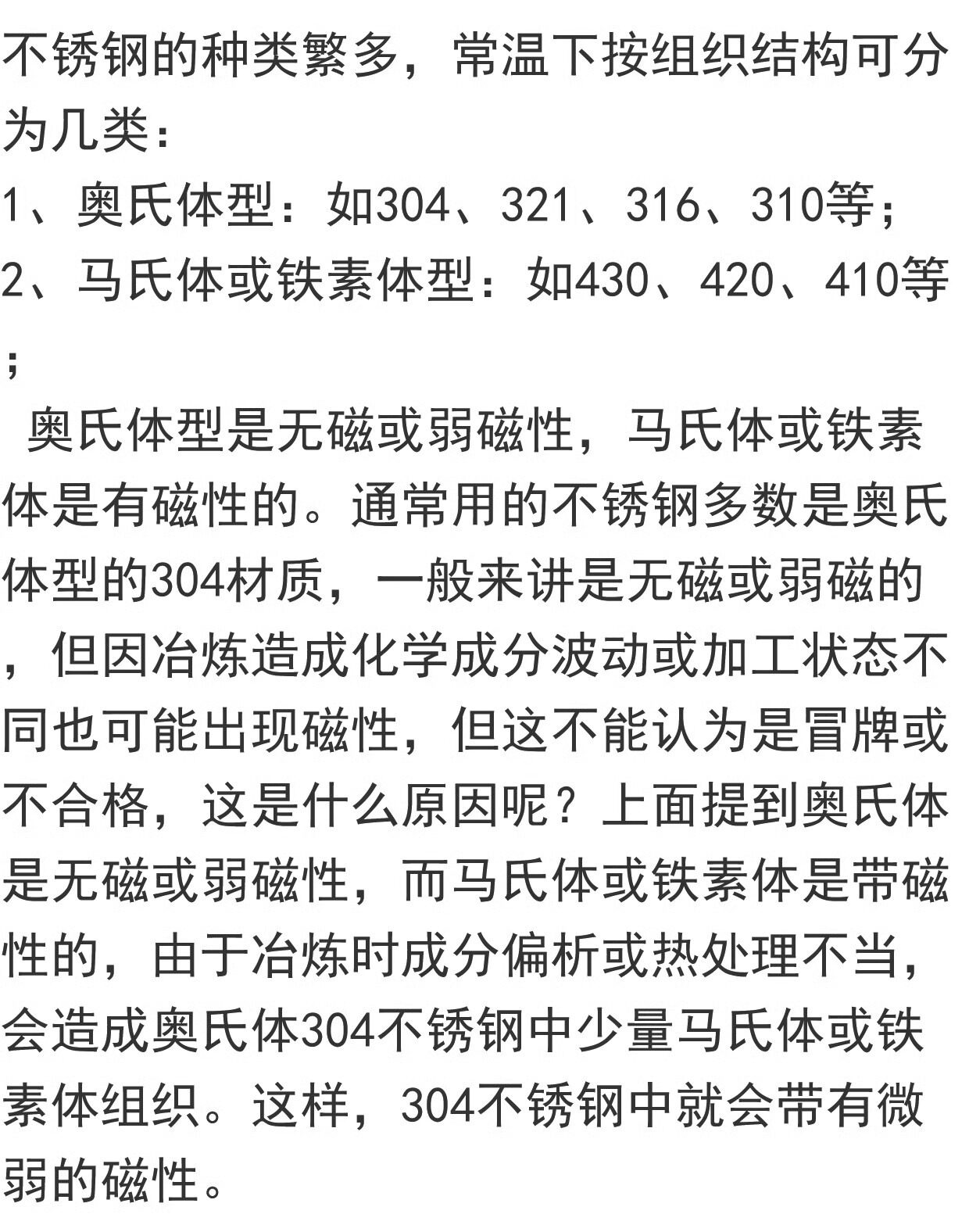 不锈钢的种类繁多，常温下按组织结构可分为几类：

1、奥氏体型：如304、321、316、310等；

2、马氏体或铁素体型：如430、420、410等；

奥氏体型是无磁或弱磁性，马氏体或铁素体是有磁性的。通常用的不锈钢多数是奥氏体型的304材质，一般来讲是无磁或弱磁的，但因冶炼造成化学成分波动或加工状态不同也可能出现磁性，但这不能认为是冒牌或不合格，这是什么原因呢？上面提到奥氏体是无磁或弱磁性，而马氏体或铁素体是带磁性的，由于冶炼时成分偏析或热处理不当，会造成奥氏体304不锈钢中少量马氏体或铁素体组织。这样，304不锈钢中就会带有微弱的磁性。